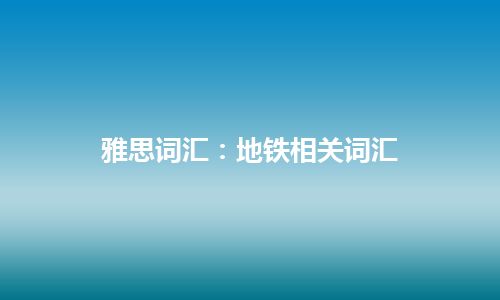 雅思词汇：地铁相关词汇